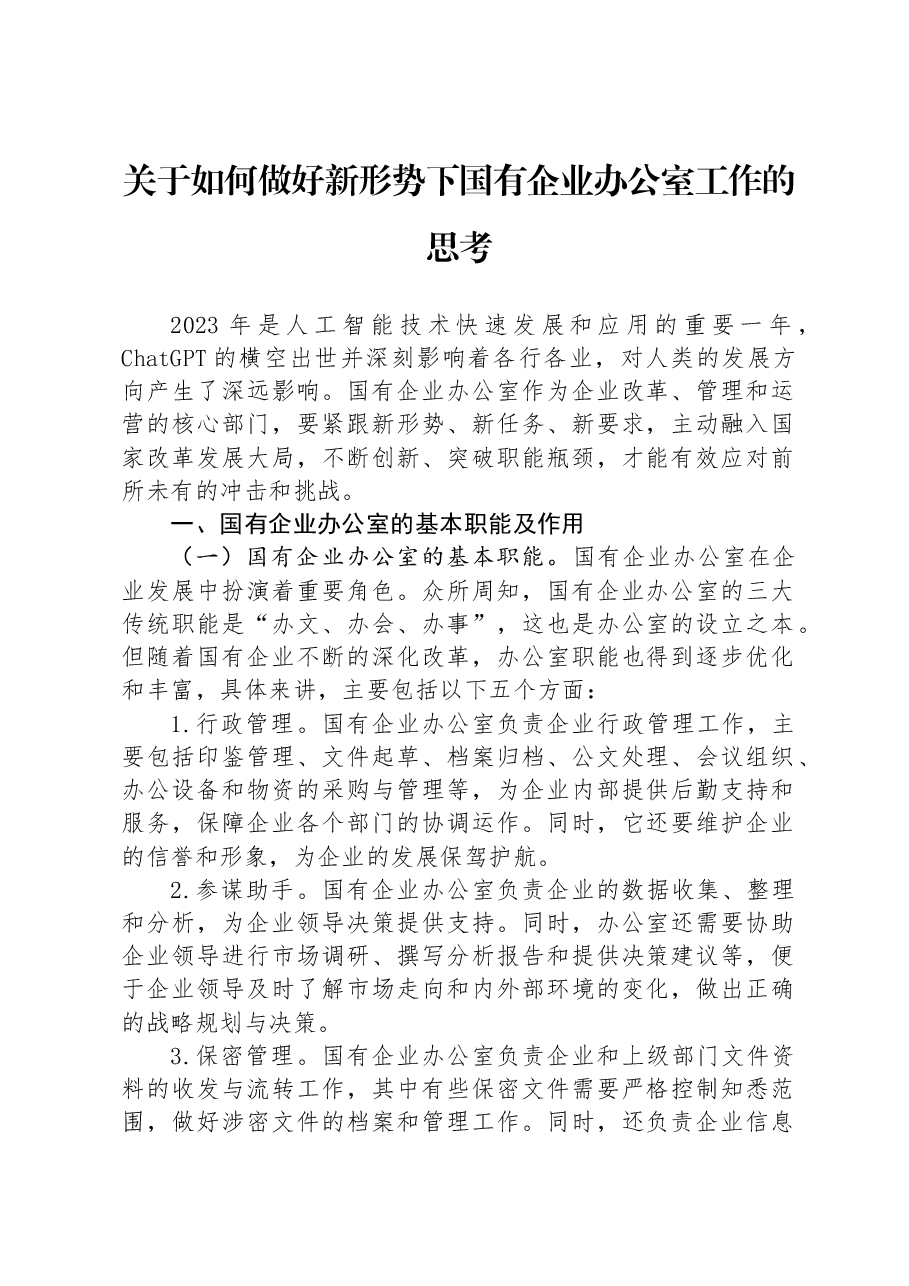 关于如何做好新形势下国有企业办公室工作的思考

2023年是人工智能技术快速发展和应用的重要一年，ChatGPT的横空出世并深刻影响着各行各业，对人类的发展方向产生了深远影响。国有企业办公室作为企业改革、管理和运营的核心部门，要紧跟新形势、新任务、新要求，主动融入国家改革发展大局，不断创新、突破职能瓶颈，才能有效应对前所未有的冲击和挑战。

一、国有企业办公室的基本职能及作用

（一）国有企业办公室的基本职能。国有企业办公室在企业发展中扮演着重要角色。众所周知，国有企业办公室的三大传统职能是“办文、办会、办事”，这也是办公室的设立之本。但随着国有企业不断的深化改革，办公室职能也得到逐步优化和丰富，具体来讲，主要包括以下五个方面：

1.行政管理。国有企业办公室负责企业行政管理工作，主要包括印鉴管理、文件起草、档案归档、公文处理、会议组织、办公设备和物资的采购与管理等，为企业内部提供后勤支持和服务，保障企业各个部门的协调运作。同时，它还要维护企业的信誉和形象，为企业的发展保驾护航。

2.参谋助手。国有企业办公室负责企业的数据收集、整理和分析，为企业领导决策提供支持。同时，办公室还需要协助企业领导进行市场调研、撰写分析报告和提供决策建议等，便于企业领导及时了解市场走向和内外部环境的变化，做出正确的战略规划与决策。

3.保密管理。国有企业办公室负责企业和上级部门文件资料的收发与流转工作，其中有些保密文件需要严格控制知悉范围，做好涉密文件的档案和管理工作。同时，还负责企业信息